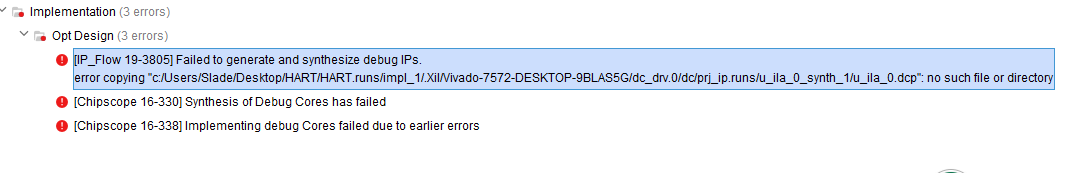 Implementation (3 errors)

Opt Design (3 errors)

[IP_Flow 19-3805] Failed to generate and synthesize debug IPs.
error copying "c:/Users/Slade/Desktop/HART/HART.runs/impl_1/.Xil/Vivado-7572-DESKTOP-9BLAS5G/dc_drv.0/dc/prj_ip.runs/u_ila_0_synth_1/u_ila_0.dcp": no such file or directory

[Chipscope 16-330] Synthesis of Debug Cores has failed

[Chipscope 16-338] Implementing debug Cores failed due to earlier errors